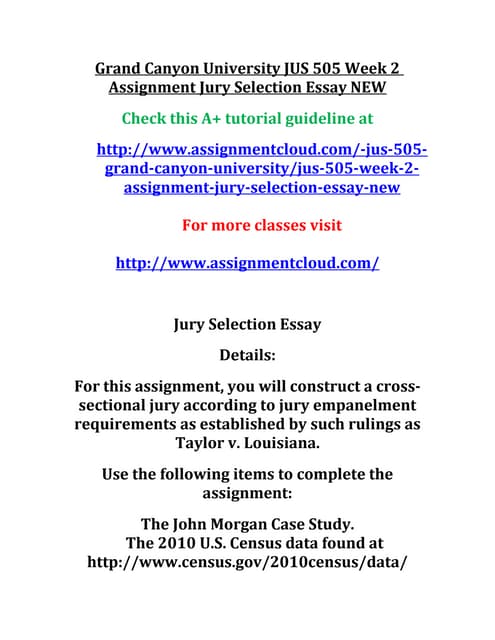 Grand Canyon University JUS 505 Week 2 Assignment Jury Selection Essay NEW

Check this A+ tutorial guideline at

http://www.assignmentcloud.com/-jus-505-grand-canyon-university/jus-505-week-2-assignment-jury-selection-essay-new

For more classes visit

http://www.assignmentcloud.com/

Jury Selection Essay

Details:

For this assignment, you will construct a cross-sectional jury according to jury empanelment requirements as established by such rulings as Taylor v. Louisiana.

Use the following items to complete the assignment:

The John Morgan Case Study.
The 2010 U.S. Census data found at http://www.census.gov/2010census/data/